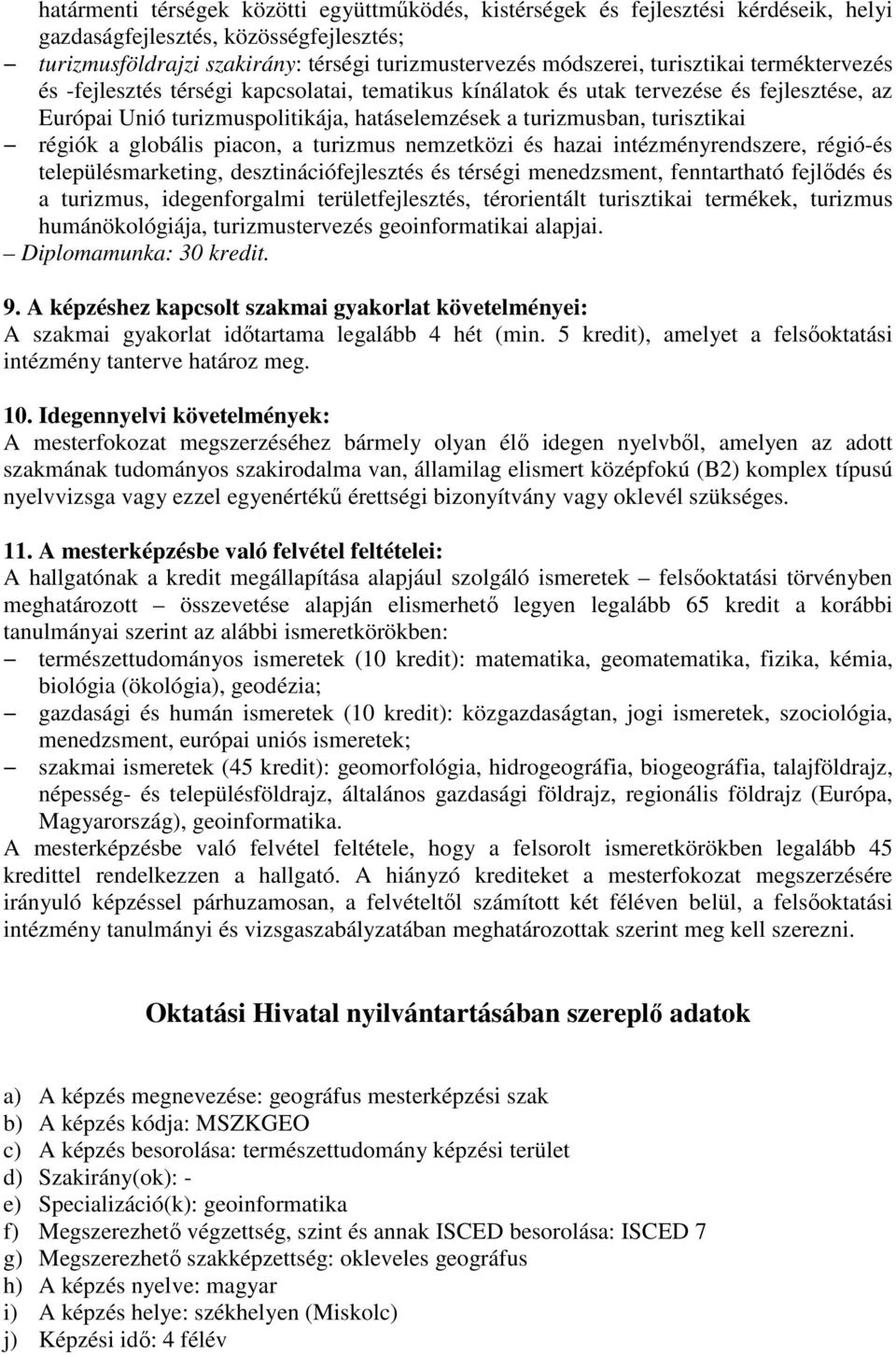 határmenti térségek közötti együttműködés, kistérségek és fejlesztési kérdéseik, helyi gazdaságfejlesztés, közösségfejlesztés;
– turizmusföldrajzi szakirány: térségi turizmustervezés módszerei, turisztikai terméktervezés és -fejlesztés térségi kapcsolatai, tematikus kínálatok és utak tervezése és fejlesztése, az Európai Unió turizmuspolitikája, hatáselemzések a turizmusban, turisztikai
– régiók a globális piacon, a turizmus nemzetközi és hazai intézményrendszere, régió-és településmarketing, desztinációfejlesztés és térségi menedzsment, fenntartható fejlődés és a turizmus, idegenforgalmi területfejlesztés, térorientált turisztikai termékek, turizmus humánökológiája, turizmustervezés geoinformatikai alapjai.
– Diplomamunka: 30 kredit.

9. A képzéshez kapcsolt szakmai gyakorlat követelményei:
A szakmai gyakorlat időtartama legalább 4 hét (min. 5 kredit), amelyet a felsőoktatási intézmény tanterve határoz meg.

10. Idegennyelvi követelmények:
A mesterfokozat megszerzéséhez bármely olyan élő idegen nyelvből, amelyen az adott szakmának tudományos szakirodalma van, államilag elismert középfokú (B2) komplex típusú nyelvvizsga vagy ezzel egyenértékű érettségi bizonyítvány vagy oklevél szükséges.

11. A mesterképzésbe való felvétel feltételei:
A hallgatónak a kredit megállapítása alapjául szolgáló ismeretek – felsőoktatási törvényben meghatározott – összevetése alapján elismerhető legyen legalább 65 kredit a korábbi tanulmányai szerint az alábbi ismeretkörökben:
– természettudományos ismeretek (10 kredit): matematika, geomatematika, fizika, kémia, biológia (ökológia), geodézia;
– gazdasági és humán ismeretek (10 kredit): közgazdaságtan, jogi ismeretek, szociológia, menedzsment, európai uniós ismeretek;
– szakmai ismeretek (45 kredit): geomorfológia, hidrogeográfia, biogeográfia, talajföldrajz, népesség- és településföldrajz, általános gazdasági földrajz, regionális földrajz (Európa, Magyarország), geoinformatika.
A mesterképzésbe való felvétel feltétele, hogy a felsorolt ismeretkörökben legalább 45 kredittel rendelkezzen a hallgató. A hiányzó krediteket a mesterfokozat megszerzésére irányuló képzéssel párhuzamosan, a felvételtől számított két féléven belül, a felsőoktatási intézmény tanulmányi és vizsgaszabályzatában meghatározottak szerint meg kell szerezni.

Oktatási Hivatal nyilvántartásában szereplő adatok

a) A képzés megnevezése: geográfus mesterképzési szak
b) A képzés kódja: MSZKGEO
c) A képzés besorolása: természettudomány képzési terület
d) Szakirány(ok): -
e) Specializáció(k): geoinformatika
f) Megszerezhető végzettség, szint és annak ISCED besorolása: ISCED 7
g) Megszerezhető szakképzettség: okleveles geográfus
h) A képzés nyelve: magyar
i) A képzés helye: székhelyen (Miskolc)
j) Képzési idő: 4 félév